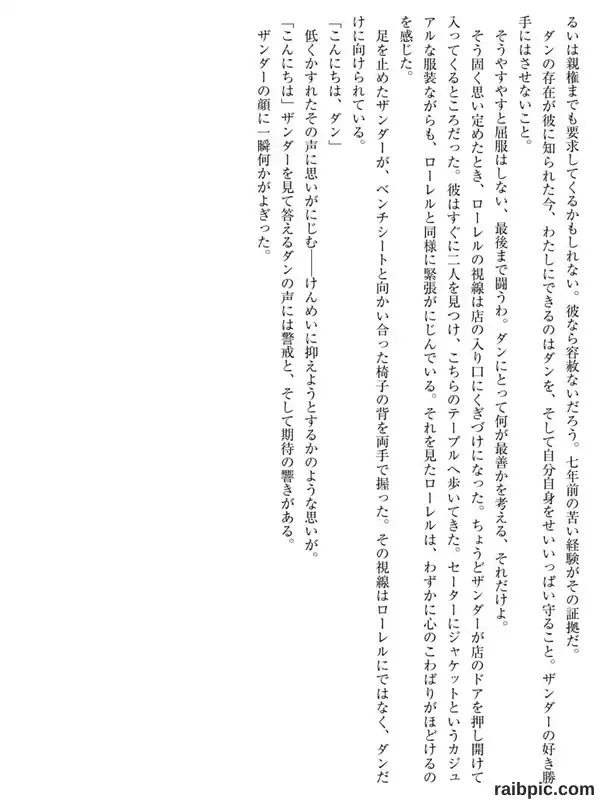 るいは親権までも要求してくるかもしれない。彼なら容赦ないだろう。七年前の苦い経験がその証拠だ。

ダンの存在が彼に知られた今、わたしにできるのはダンを、そして自分自身をせいいっぱい守ること。ザンダーの好き勝手にはさせないこと。

そうやすやすと屈服はしない、最後まで闘うわ。ダンにとって何が最善かを考える、それだけよ。

そう固く思い定めたとき、ローレルの視線は店の入り口にくぎづけになった。ちょうどザンダーが店のドアを押し開けて入ってくるところだった。彼はすぐに二人を見つけ、こちらのテーブルへ歩いてきた。セーターにジャケットというカジュアルな服装ながらも、ローレルと同様に緊張がにじんでいる。それを見たローレルは、わずかに心のこわばりがほどけるのを感じた。

足を止めたザンダーが、ベンチシートと向かい合った椅子の背を両手で握った。その視線はローレルにではなく、ダンだけに向けられている。

「こんにちは、ダン」

低くかすれたその声に思いがにじむ――けんめいに抑えようとするかのような思いが。

「こんにちは」ザンダーを見て答えるダンの声には警戒と、そして期待の響きがある。

ザンダーの顔に一瞬何かがよぎった。

raibpic.com